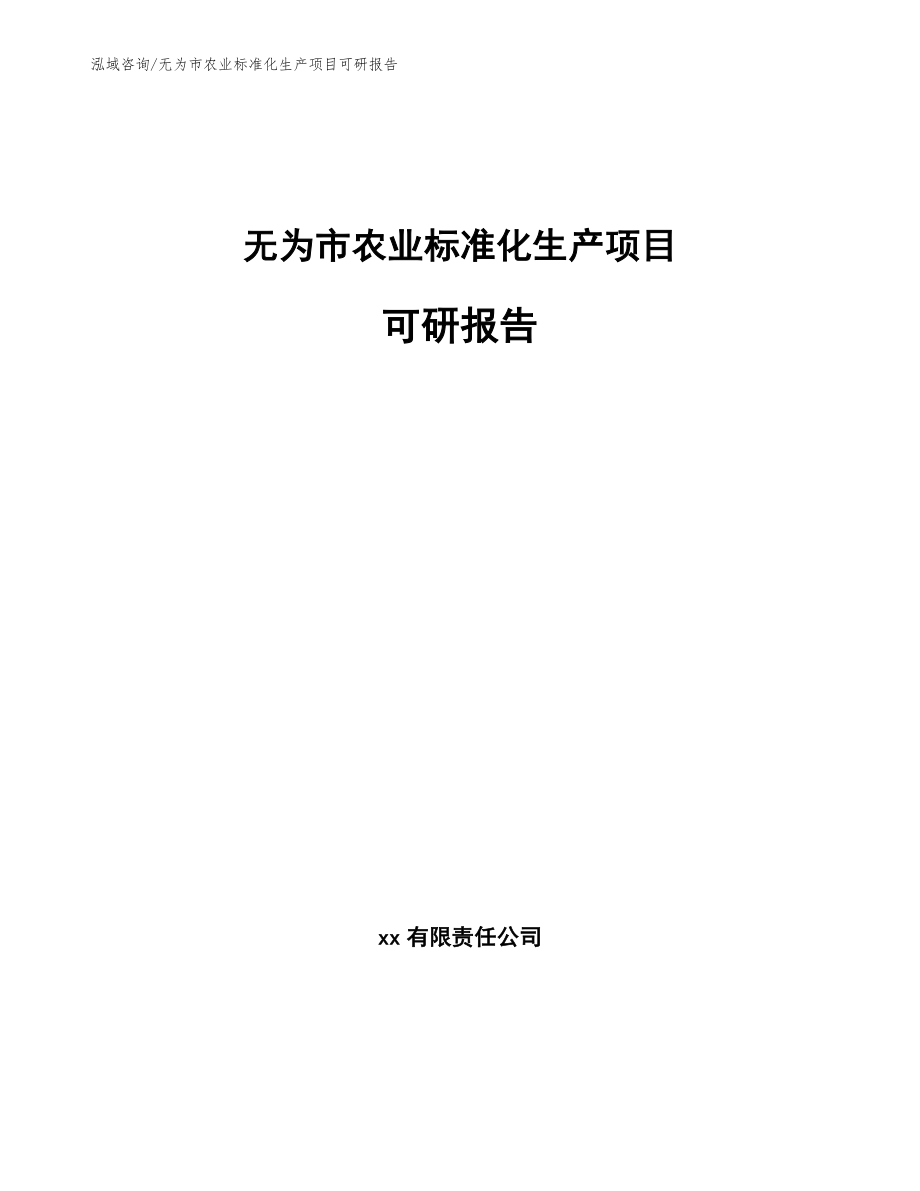 泓域咨询/无为市农业标准化生产项目可研报告

无为市农业标准化生产项目

可研报告

xx 有限责任公司